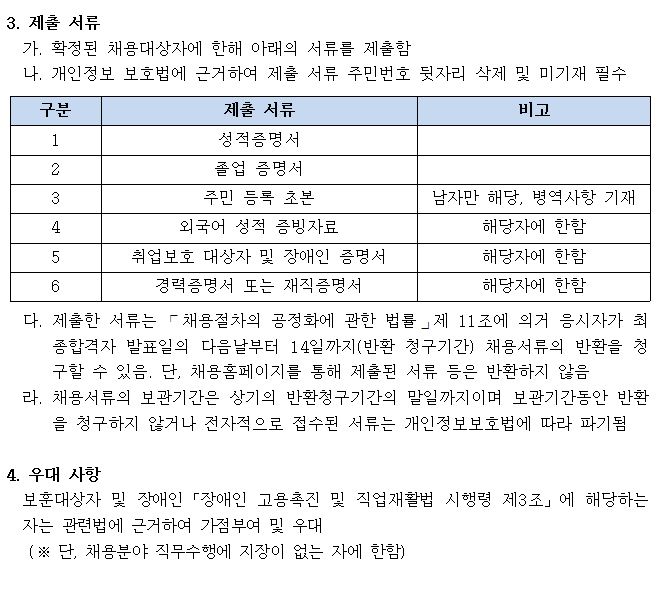 3. 제출 서류

가. 확정된 채용대상자에 한해 아래의 서류를 제출함

나. 개인정보 보호법에 근거하여 제출 서류 주민번호 뒷자리 삭제 및 미기재 필수

| 구분 | 제출 서류 | 비고 |
|---|---|---|
| 1 | 성적증명서 | |
| 2 | 졸업 증명서 | |
| 3 | 주민 등록 초본 | 남자만 해당, 병역사항 기재 |
| 4 | 외국어 성적 증빙자료 | 해당자에 한함 |
| 5 | 취업보호 대상자 및 장애인 증명서 | 해당자에 한함 |
| 6 | 경력증명서 또는 재직증명서 | 해당자에 한함 |

다. 제출한 서류는 「채용절차의 공정화에 관한 법률」제 11조에 의거 응시자가 최종합격자 발표일의 다음날부터 14일까지(반환 청구기간) 채용서류의 반환을 청구할 수 있음. 단, 채용홈페이지를 통해 제출된 서류 등은 반환하지 않음

라. 채용서류의 보관기간은 상기의 반환청구기간의 말일까지이며 보관기간동안 반환을 청구하지 않거나 전자적으로 접수된 서류는 개인정보보호법에 따라 파기됨

4. 우대 사항

보훈대상자 및 장애인「장애인 고용촉진 및 직업재활법 시행령 제3조」에 해당하는 자는 관련법에 근거하여 가점부여 및 우대

(※ 단, 채용분야 직무수행에 지장이 없는 자에 한함)